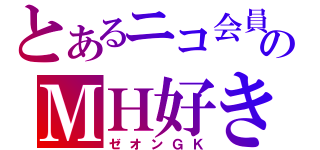 とあるニコ会員の
MH好き
ゼオンGK